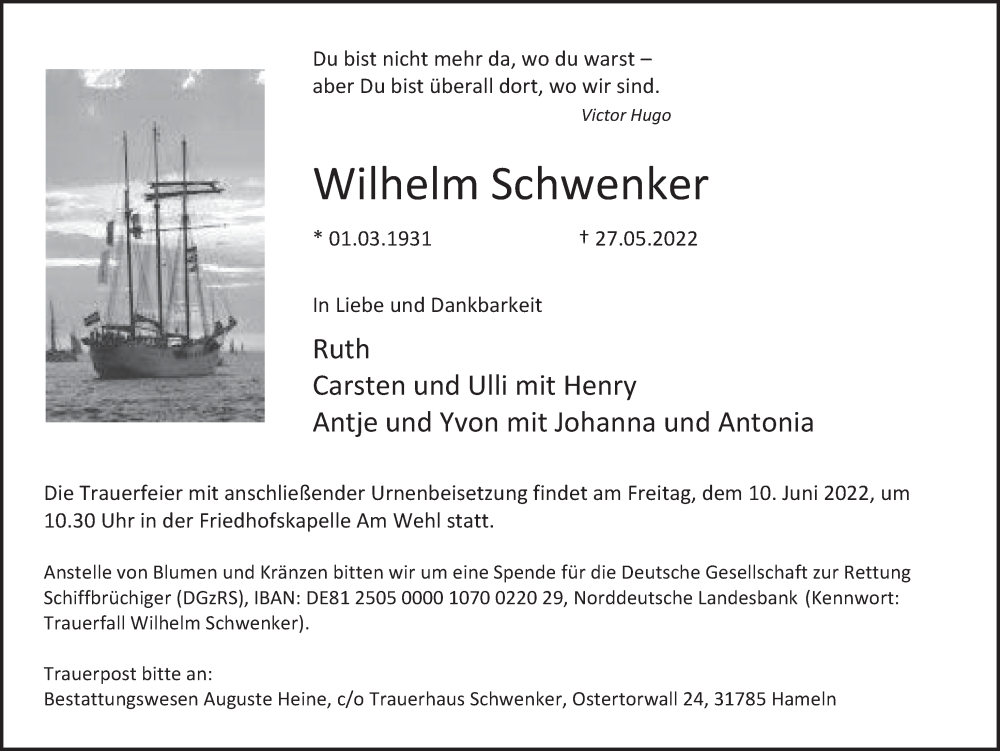 Du bist nicht mehr da, wo du warst –
aber Du bist überall dort, wo wir sind.
Victor Hugo

Wilhelm Schwenker

* 01.03.1931 † 27.05.2022

In Liebe und Dankbarkeit

Ruth
Carsten und Ulli mit Henry
Antje und Yvon mit Johanna und Antonia

Die Trauerfeier mit anschließender Urnenbeisetzung findet am Freitag, dem 10. Juni 2022, um 10.30 Uhr in der Friedhofskapelle Am Wehl statt.

Anstelle von Blumen und Kränzen bitten wir um eine Spende für die Deutsche Gesellschaft zur Rettung Schiffbrüchiger (DGzRS), IBAN: DE81 2505 0000 1070 0220 29, Norddeutsche Landesbank (Kennwort: Trauerfall Wilhelm Schwenker).

Trauerpost bitte an:
Bestattungswesen Auguste Heine, c/o Trauerhaus Schwenker, Ostertorwall 24, 31785 Hameln